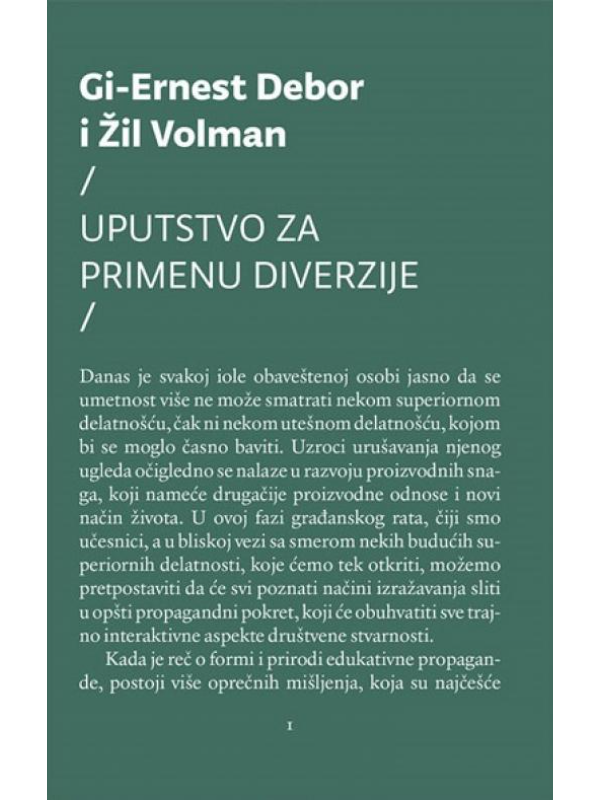 Gi-Ernest Debor i Žil Volman
/
UPUTSTVO ZA PRIMENU DIVERZIJE
/

Danas je svakoj iole obaveštenoj osobi jasno da se umetnost više ne može smatrati nekom superiornom delatnošću, čak ni nekom utešnom delatnošću, kojom bi se moglo časno baviti. Uzroci urušavanja njenog ugleda očigledno se nalaze u razvoju proizvodnih snaga, koji nameće drugačije proizvodne odnose i novi način života. U ovoj fazi građanskog rata, čiji smo učesnici, a u bliskoj vezi sa smerom nekih budućih superiornih delatnosti, koje ćemo tek otkriti, možemo pretpostaviti da će svi poznati načini izražavanja sliti u opšti propagandni pokret, koji će obuhvatiti sve trajno interaktivne aspekte društvene stvarnosti.

Kada je reč o formi i prirodi edukativne propagande, postoji više oprečnih mišljenja, koja su najčešće

1